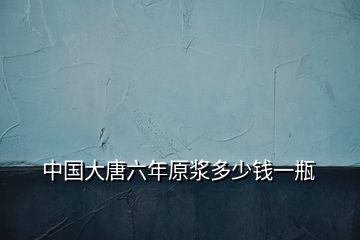 中国大唐六年原浆多少钱一瓶